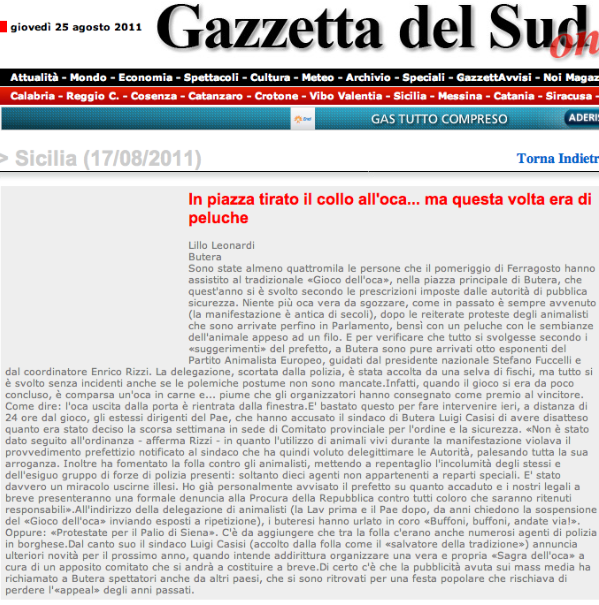 giovedì 25 agosto 2011

Gazzetta del Sud on

Attualità - Mondo - Economia - Spettacoli - Cultura - Meteo - Archivio - Speciali - GazzettAvvisi - Noi Magaz

Calabria - Reggio C. - Cosenza - Catanzaro - Crotone - Vibo Valentia - Sicilia - Messina - Catania - Siracusa -

GAS TUTTO COMPRESO ADERIS

> Sicilia (17/08/2011)

Torna Indietr

In piazza tirato il collo all'oca... ma questa volta era di peluche

Lillo Leonardi
Butera
Sono state almeno quattromila le persone che il pomeriggio di Ferragosto hanno assistito al tradizionale «Gioco dell'oca», nella piazza principale di Butera, che quest'anno si è svolto secondo le prescrizioni imposte dalle autorità di pubblica sicurezza. Niente più oca vera da sgozzare, come in passato è sempre avvenuto (la manifestazione è antica di secoli), dopo le reiterate proteste degli animalisti che sono arrivate perfino in Parlamento, bensì con un peluche con le sembianze dell'animale appeso ad un filo. E per verificare che tutto si svolgesse secondo i «suggerimenti» del prefetto, a Butera sono pure arrivati otto esponenti del Partito Animalista Europeo, guidati dal presidente nazionale Stefano Fuccelli e dal coordinatore Enrico Rizzi. La delegazione, scortata dalla polizia, è stata accolta da una selva di fischi, ma tutto si è svolto senza incidenti anche se le polemiche postume non sono mancate.Infatti, quando il gioco si era da poco concluso, è comparsa un'oca in carne e... piume che gli organizzatori hanno consegnato come premio al vincitore. Come dire: l'oca uscita dalla porta è rientrata dalla finestra.E' bastato questo per fare intervenire ieri, a distanza di 24 ore dal gioco, gli estessi dirigenti del Pae, che hanno accusato il sindaco di Butera Luigi Casisi di avere disatteso quanto era stato deciso la scorsa settimana in sede di Comitato provinciale per l'ordine e la sicurezza. «Non è stato dato seguito all'ordinanza - afferma Rizzi - in quanto l'utilizzo di animali vivi durante la manifestazione violava il provvedimento prefettizio notificato al sindaco che ha quindi voluto delegittimare le Autorità, palesando tutta la sua arroganza. Inoltre ha fomentato la folla contro gli animalisti, mettendo a repentaglio l'incolumità degli stessi e dell'esiguo gruppo di forze di polizia presenti: soltanto dieci agenti non appartenenti a reparti speciali. E' stato davvero un miracolo uscirne illesi. Ho già personalmente avvisato il prefetto su quanto accaduto e i nostri legali a breve presenteranno una formale denuncia alla Procura della Repubblica contro tutti coloro che saranno ritenuti responsabili».All'indirizzo della delegazione di animalisti (la Lav prima e il Pae dopo, da anni chiedono la sospensione del «Gioco dell'oca» inviando esposti a ripetizione), i buteresi hanno urlato in coro «Buffoni, buffoni, andate via!». Oppure: «Protestate per il Palio di Siena». C'è da aggiungere che tra la folla c'erano anche numerosi agenti di polizia in borghese.Dal canto suo il sindaco Luigi Casisi (accolto dalla folla come il «salvatore della tradizione») annuncia ulteriori novità per il prossimo anno, quando intende addirittura organizzare una vera e propria «Sagra dell'oca» a cura di un apposito comitato che si andrà a costituire a breve.Di certo c'è che la pubblicità avuta sui mass media ha richiamato a Butera spettatori anche da altri paesi, che si sono ritrovati per una festa popolare che rischiava di perdere l'«appeal» degli anni passati.